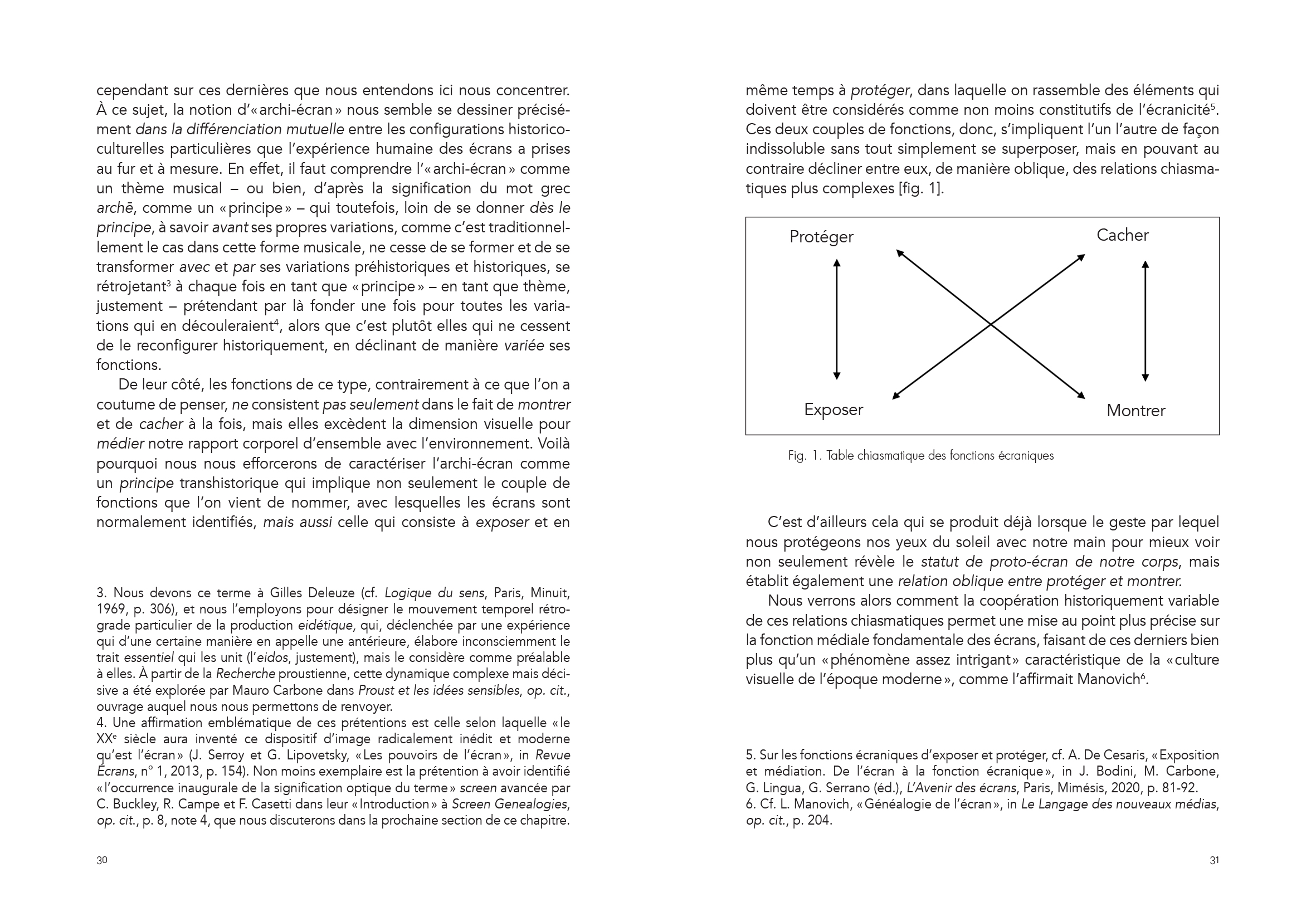 cependant sur ces dernières que nous entendons ici nous concentrer. À ce sujet, la notion d'« archi-écran » nous semble se dessiner précisément dans la différenciation mutuelle entre les configurations historico-culturelles particulières que l'expérience humaine des écrans a prises au fur et à mesure. En effet, il faut comprendre l'« archi-écran » comme un thème musical – ou bien, d'après la signification du mot grec archē, comme un « principe » – qui toutefois, loin de se donner dès le principe, à savoir avant ses propres variations, comme c'est traditionnellement le cas dans cette forme musicale, ne cesse de se former et de se transformer avec et par ses variations préhistoriques et historiques, se rétrojetant$^3$ à chaque fois en tant que « principe » – en tant que thème, justement – prétendant par là fonder une fois pour toutes les variations qui en découleraient$^4$, alors que c'est plutôt elles qui ne cessent de le reconfigurer historiquement, en déclinant de manière variée ses fonctions.

De leur côté, les fonctions de ce type, contrairement à ce que l'on a coutume de penser, ne consistent pas seulement dans le fait de montrer et de cacher à la fois, mais elles excèdent la dimension visuelle pour médier notre rapport corporel d'ensemble avec l'environnement. Voilà pourquoi nous nous efforcerons de caractériser l'archi-écran comme un principe transhistorique qui implique non seulement le couple de fonctions que l'on vient de nommer, avec lesquelles les écrans sont normalement identifiés, mais aussi celle qui consiste à exposer et en

3. Nous devons ce terme à Gilles Deleuze (cf. Logique du sens, Paris, Minuit, 1969, p. 306), et nous l'employons pour désigner le mouvement temporel rétrograde particulier de la production eidétique, qui, déclenchée par une expérience qui d'une certaine manière en appelle une antérieure, élabore inconsciemment le trait essentiel qui les unit (l'eidos, justement), mais le considère comme préalable à elles. À partir de la Recherche proustienne, cette dynamique complexe mais décisive a été explorée par Mauro Carbone dans Proust et les idées sensibles, op. cit., ouvrage auquel nous nous permettons de renvoyer.
4. Une affirmation emblématique de ces prétentions est celle selon laquelle « le XX$^e$ siècle aura inventé ce dispositif d'image radicalement inédit et moderne qu'est l'écran » (J. Serroy et G. Lipovetsky, « Les pouvoirs de l'écran », in Revue Écrans, n° 1, 2013, p. 154). Non moins exemplaire est la prétention à avoir identifié « l'occurrence inaugurale de la signification optique du terme » screen avancée par C. Buckley, R. Campe et F. Casetti dans leur « Introduction » à Screen Genealogies, op. cit., p. 8, note 4, que nous discuterons dans la prochaine section de ce chapitre.

30

même temps à protéger, dans laquelle on rassemble des éléments qui doivent être considérés comme non moins constitutifs de l'écranicité$^5$. Ces deux couples de fonctions, donc, s'impliquent l'un l'autre de façon indissoluble sans tout simplement se superposer, mais en pouvant au contraire décliner entre eux, de manière oblique, des relations chiasmatiques plus complexes [fig. 1].

Protéger
Cacher
Exposer
Montrer

Fig. 1. Table chiasmatique des fonctions écraniques

C'est d'ailleurs cela qui se produit déjà lorsque le geste par lequel nous protégeons nos yeux du soleil avec notre main pour mieux voir non seulement révèle le statut de proto-écran de notre corps, mais établit également une relation oblique entre protéger et montrer.

Nous verrons alors comment la coopération historiquement variable de ces relations chiasmatiques permet une mise au point plus précise sur la fonction médiale fondamentale des écrans, faisant de ces derniers bien plus qu'un « phénomène assez intrigant » caractéristique de la « culture visuelle de l'époque moderne », comme l'affirmait Manovich$^6$.

5. Sur les fonctions écraniques d'exposer et protéger, cf. A. De Cesaris, « Exposition et médiation. De l'écran à la fonction écranique », in J. Bodini, M. Carbone, G. Lingua, G. Serrano (éd.), L'Avenir des écrans, Paris, Mimésis, 2020, p. 81-92.
6. Cf. L. Manovich, « Généalogie de l'écran », in Le Langage des nouveaux médias, op. cit., p. 204.

31